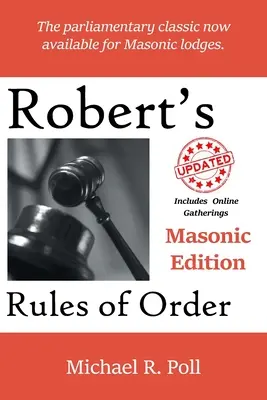 The parliamentary classic now available for Masonic lodges.

Robert's

UPDATED

Includes Online Gatherings

Masonic Edition

Rules of Order

Michael R. Poll